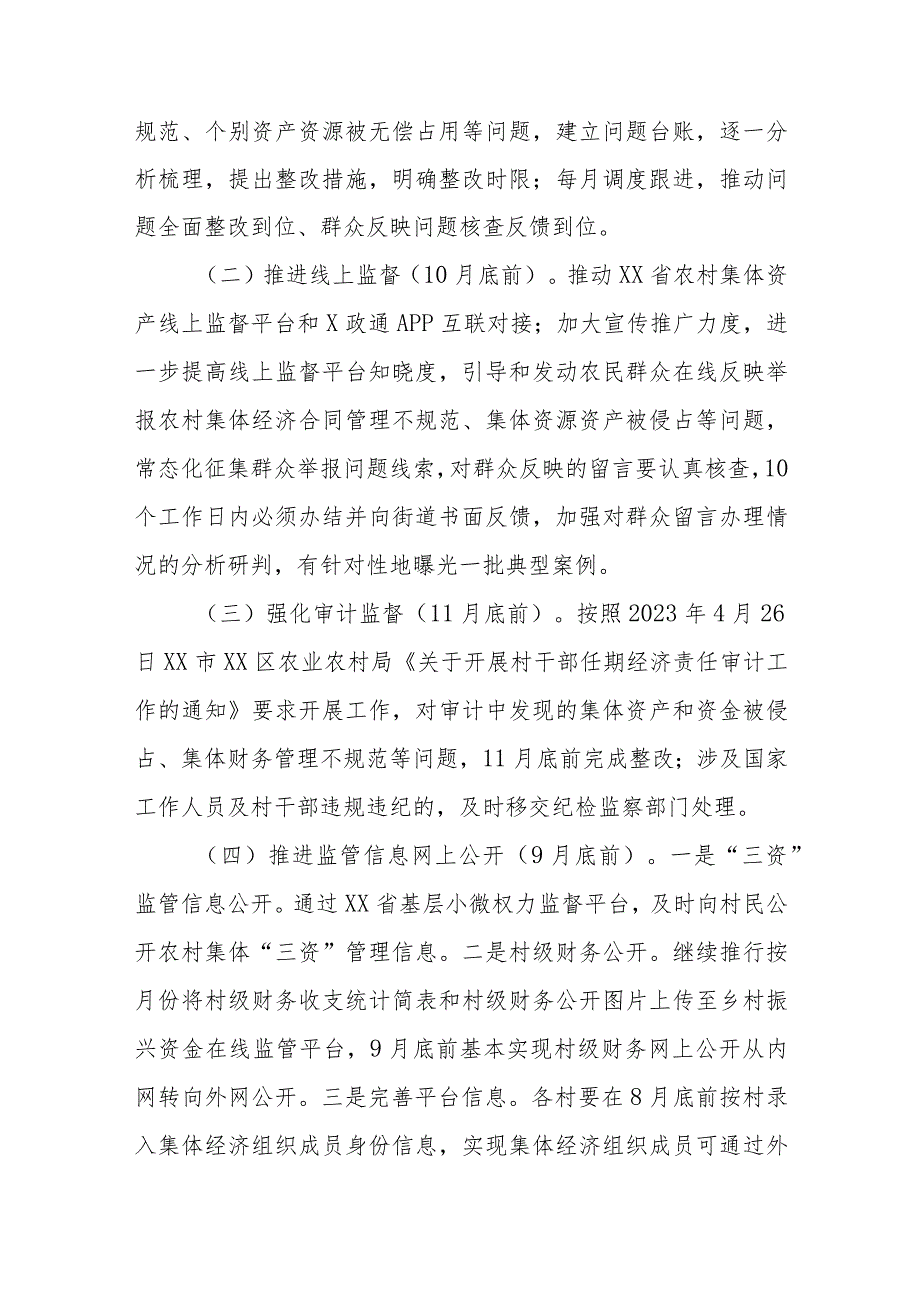 规范、个别资产资源被无偿占用等问题，建立问题台账，逐一分析梳理，提出整改措施，明确整改时限；每月调度跟进，推动问题全面整改到位、群众反映问题核查反馈到位。

（二）推进线上监督（10月底前）。推动XX省农村集体资产线上监督平台和X政通APP互联对接；加大宣传推广力度，进一步提高线上监督平台知晓度，引导和发动农民群众在线反映举报农村集体经济合同管理不规范、集体资源资产被侵占等问题，常态化征集群众举报问题线索，对群众反映的留言要认真核查，10个工作日内必须办结并向街道书面反馈，加强对群众留言办理情况的分析研判，有针对性地曝光一批典型案例。

（三）强化审计监督（11月底前）。按照2023年4月26日XX市XX区农业农村局《关于开展村干部任期经济责任审计工作的通知》要求开展工作，对审计中发现的集体资产和资金被侵占、集体财务管理不规范等问题，11月底前完成整改；涉及国家工作人员及村干部违规违纪的，及时移交纪检监察部门处理。

（四）推进监管信息网上公开（9月底前）。一是“三资”监管信息公开。通过XX省基层小微权力监督平台，及时向村民公开农村集体“三资”管理信息。二是村级财务公开。继续推行按月份将村级财务收支统计简表和村级财务公开图片上传至乡村振兴资金在线监管平台，9月底前基本实现村级财务网上公开从内网转向外网公开。三是完善平台信息。各村要在8月底前按村录入集体经济组织成员身份信息，实现集体经济组织成员可通过外